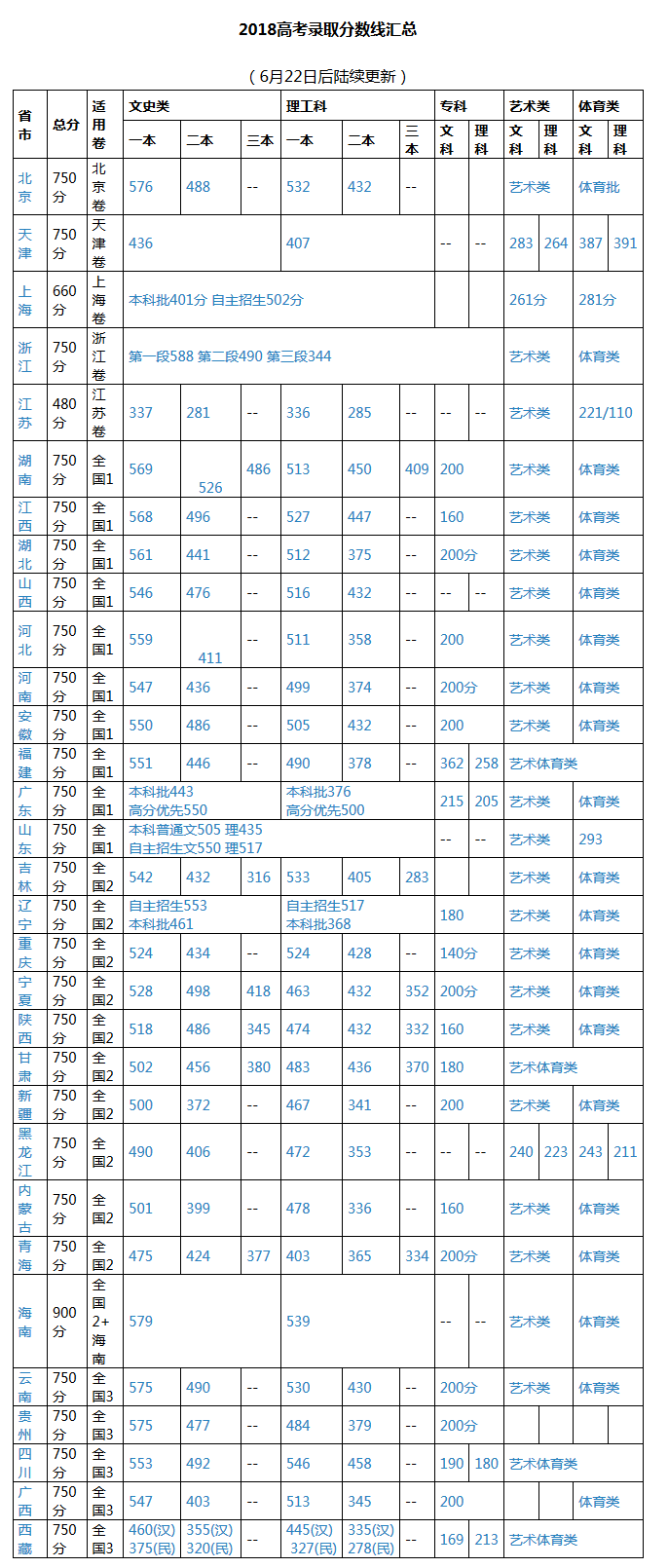 2018高考录取分数线汇总

（6月22日后陆续更新）

| 省市 | 总分 | 适用卷 | 文史类 一本 | 文史类 二本 | 文史类 三本 | 理工科 一本 | 理工科 二本 | 理工科 三本 | 专科 文科 | 专科 理科 | 艺术类 文科 | 艺术类 理科 | 体育类 文科 | 体育类 理科 |
|---|---|---|---|---|---|---|---|---|---|---|---|---|---|---|
| 北京 | 750分 | 北京卷 | 576 | 488 | -- | 532 | 432 | -- | | | 艺术类 | | 体育批 | |
| 天津 | 750分 | 天津卷 | 436 | | | 407 | | | -- | -- | 283 | 264 | 387 | 391 |
| 上海 | 660分 | 上海卷 | 本科批401分 自主招生502分 | | | | | | | | 261分 | | 281分 | |
| 浙江 | 750分 | 浙江卷 | 第一段588 第二段490 第三段344 | | | | | | | | 艺术类 | | 体育类 | |
| 江苏 | 480分 | 江苏卷 | 337 | 281 | -- | 336 | 285 | -- | -- | -- | 艺术类 | | 221/110 | |
| 湖南 | 750分 | 全国1 | 569 | 526 | 486 | 513 | 450 | 409 | 200 | | 艺术类 | | 体育类 | |
| 江西 | 750分 | 全国1 | 568 | 496 | -- | 527 | 447 | -- | 160 | | 艺术类 | | 体育类 | |
| 湖北 | 750分 | 全国1 | 561 | 441 | -- | 512 | 375 | -- | 200分 | | 艺术类 | | 体育类 | |
| 山西 | 750分 | 全国1 | 546 | 476 | -- | 516 | 432 | -- | -- | -- | 艺术类 | | 体育类 | |
| 河北 | 750分 | 全国1 | 559 | 411 | -- | 511 | 358 | -- | 200 | | 艺术类 | | 体育类 | |
| 河南 | 750分 | 全国1 | 547 | 436 | -- | 499 | 374 | -- | 200分 | | 艺术类 | | 体育类 | |
| 安徽 | 750分 | 全国1 | 550 | 486 | -- | 505 | 432 | -- | 200 | | 艺术类 | | 体育类 | |
| 福建 | 750分 | 全国1 | 551 | 446 | -- | 490 | 378 | -- | 362 | 258 | 艺术体育类 | | | |
| 广东 | 750分 | 全国1 | 本科批443 高分优先550 | | | 本科批376 高分优先500 | | | 215 | 205 | 艺术类 | | 体育类 | |
| 山东 | 750分 | 全国1 | 本科普通文505 理435 自主招生文550 理517 | | | | | | -- | -- | 艺术类 | | 293 | |
| 吉林 | 750分 | 全国2 | 542 | 432 | 316 | 533 | 405 | 283 | | | 艺术类 | | 体育类 | |
| 辽宁 | 750分 | 全国2 | 自主招生553 本科批461 | | | 自主招生517 本科批368 | | | 180 | | 艺术类 | | 体育类 | |
| 重庆 | 750分 | 全国2 | 524 | 434 | -- | 524 | 428 | -- | 140分 | | 艺术类 | | 体育类 | |
| 宁夏 | 750分 | 全国2 | 528 | 498 | 418 | 463 | 432 | 352 | 200分 | | 艺术类 | | 体育类 | |
| 陕西 | 750分 | 全国2 | 518 | 486 | 345 | 474 | 432 | 332 | 160 | | 艺术类 | | 体育类 | |
| 甘肃 | 750分 | 全国2 | 502 | 456 | 380 | 483 | 436 | 370 | 180 | | 艺术体育类 | | | |
| 新疆 | 750分 | 全国2 | 500 | 372 | -- | 467 | 341 | -- | 200 | | 艺术类 | | 体育类 | |
| 黑龙江 | 750分 | 全国2 | 490 | 406 | -- | 472 | 353 | -- | -- | -- | 240 | 223 | 243 | 211 |
| 内蒙古 | 750分 | 全国2 | 501 | 399 | -- | 478 | 336 | -- | 160 | | 艺术类 | | 体育类 | |
| 青海 | 750分 | 全国2 | 475 | 424 | 377 | 403 | 365 | 334 | 200分 | | 艺术类 | | 体育类 | |
| 海南 | 900分 | 全国2+海南 | 579 | | | 539 | | | -- | -- | 艺术类 | | 体育类 | |
| 云南 | 750分 | 全国3 | 575 | 490 | -- | 530 | 430 | -- | 200分 | | 艺术类 | | 体育类 | |
| 贵州 | 750分 | 全国3 | 575 | 477 | -- | 484 | 379 | -- | 200分 | | | | | |
| 四川 | 750分 | 全国3 | 553 | 492 | -- | 546 | 458 | -- | 190 | 180 | 艺术体育类 | | | |
| 广西 | 750分 | 全国3 | 547 | 403 | -- | 513 | 345 | -- | 200 | | | | 体育类 | |
| 西藏 | 750分 | 全国3 | 460(汉) 375(民) | 355(汉) 320(民) | -- | 445(汉) 327(民) | 335(汉) 278(民) | -- | 169 | 213 | 艺术体育类 | | | |